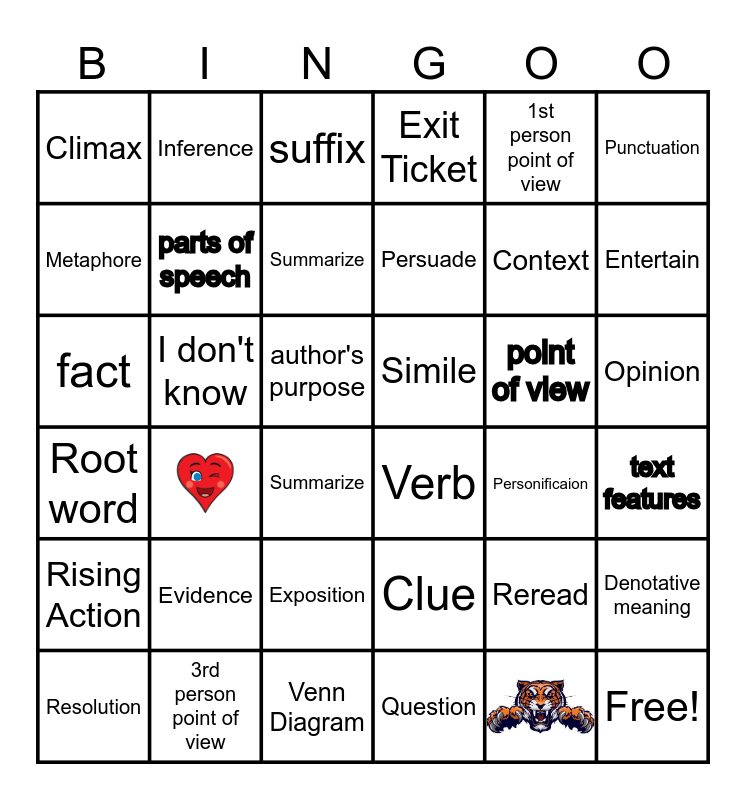 | B | I | N | G | O | O |
|---|---|---|---|---|---|
| Climax | Inference | suffix | Exit Ticket | 1st person point of view | Punctuation |
| Metaphore | parts of speech | Summarize | Persuade | Context | Entertain |
| fact | I don't know | author's purpose | Simile | point of view | Opinion |
| Root word |  | Summarize | Verb | Personificaion | text features |
| Rising Action | Evidence | Exposition | Clue | Reread | Denotative meaning |
| Resolution | 3rd person point of view | Venn Diagram | Question |  | Free! |